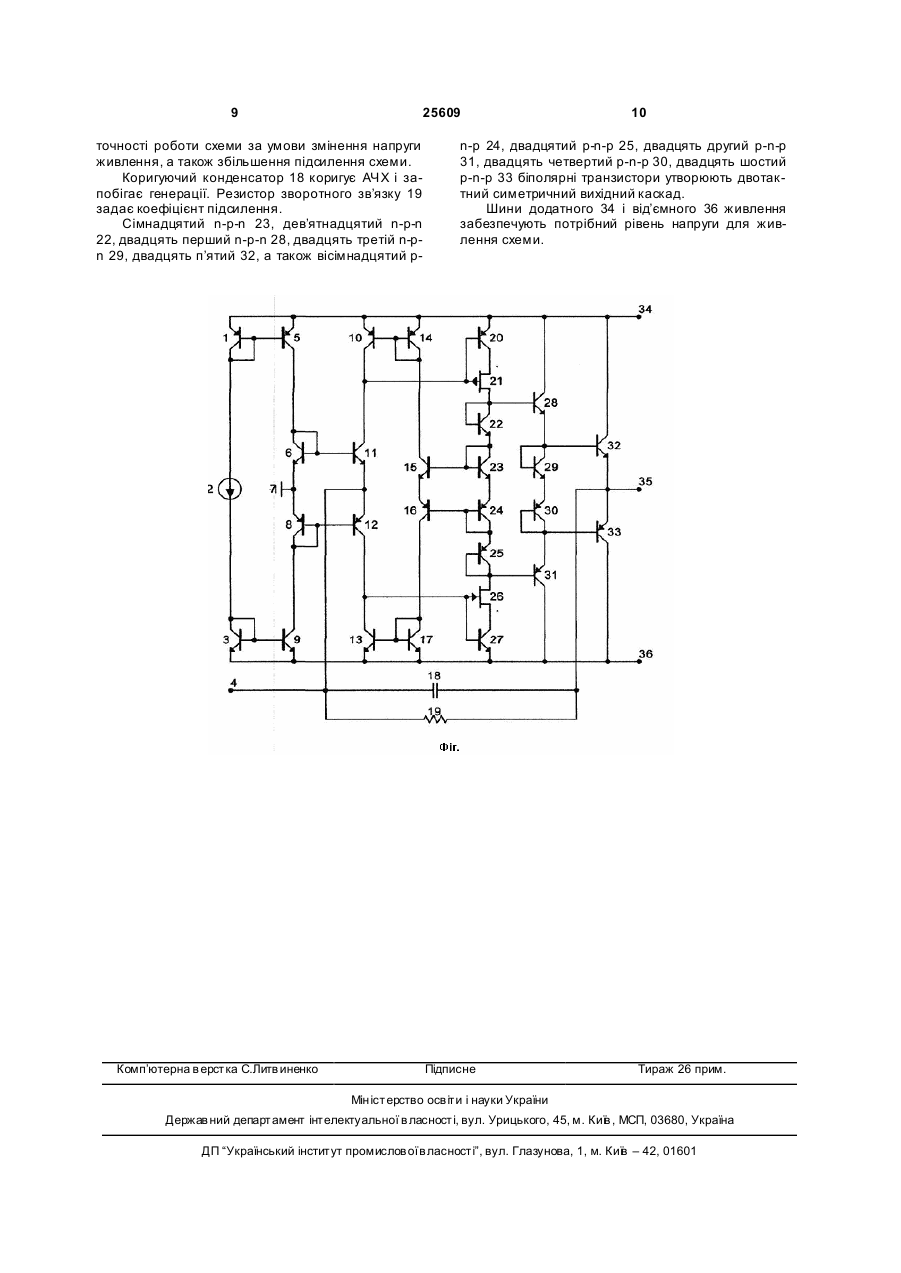 9 25609 10

точності роботи схеми за умови змінення напруги живлення, а також збільшення підсилення схеми.

Коригуючий конденсатор 18 коригує АЧХ і запобігає генерації. Резистор зворотного зв'язку 19 задає коефіцієнт підсилення.

Сімнадцятий n-p-n 23, дев'ятнадцятий n-p-n 22, двадцять перший n-p-n 28, двадцять третій n-p-n 29, двадцять п'ятий 32, а також вісімнадцятий p-n-p 24, двадцятий p-n-p 25, двадцять другий p-n-p 31, двадцять четвертий p-n-p 30, двадцять шостий p-n-p 33 біполярні транзистори утворюють двотактний симетричний вихідний каскад.

Шини додатного 34 і від'ємного 36 живлення забезпечують потрібний рівень напруги для живлення схеми.

34 1 5 10 14 20 21 28 22 6 11 32 15 23 29 2 7 35 8 12 16 24 30 33 25 31 26 3 9 13 17 27 36 4 18 19

Фіг.

Комп'ютерна верстка С.Литвиненко Підписне Тираж 26 прим.

Міністерство освіти і науки України

Державний департамент інтелектуальної власності, вул. Урицького, 45, м. Київ, МСП, 03680, Україна

ДП "Український інститут промислової власності", вул. Глазунова, 1, м. Київ – 42, 01601